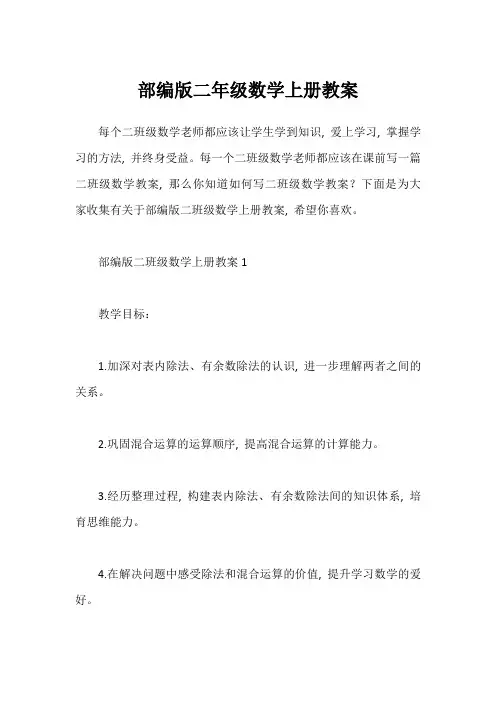 部编版二年级数学上册教案

每个二班级数学老师都应该让学生学到知识，爱上学习，掌握学习的方法，并终身受益。每一个二班级数学老师都应该在课前写一篇二班级数学教案，那么你知道如何写二班级数学教案？下面是为大家收集有关于部编版二班级数学上册教案，希望你喜欢。

部编版二班级数学上册教案 1

教学目标：

1.加深对表内除法、有余数除法的认识，进一步理解两者之间的关系。

2.巩固混合运算的运算顺序，提高混合运算的计算能力。

3.经历整理过程，构建表内除法、有余数除法间的知识体系，培育思维能力。

4.在解决问题中感受除法和混合运算的价值，提升学习数学的爱好。